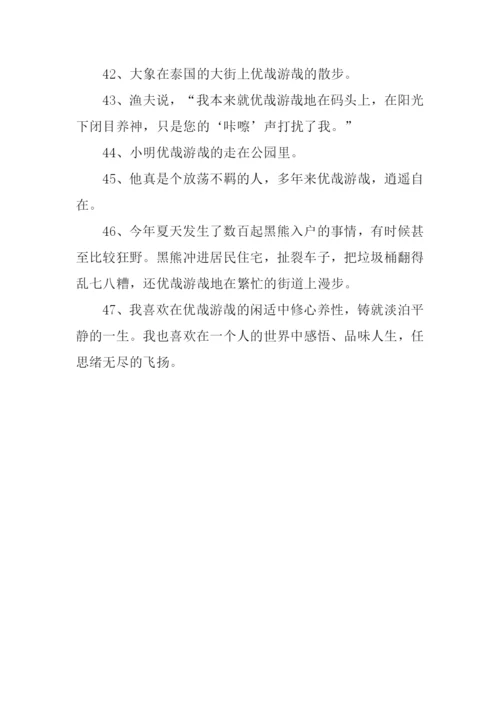 42、大象在泰国的大街上优哉游哉的散步。

43、渔夫说，“我本来就优哉游哉地在码头上，在阳光下闭目养神，只是您的‘咔嚓’声打扰了我。”

44、小明优哉游哉的走在公园里。

45、他真是个放荡不羁的人，多年来优哉游哉，逍遥自在。

46、今年夏天发生了数百起黑熊入户的事情，有时候甚至比较狂野。黑熊冲进居民住宅，扯裂车子，把垃圾桶翻得乱七八糟，还优哉游哉地在繁忙的街道上漫步。

47、我喜欢在优哉游哉的闲适中修心养性，铸就淡泊平静的一生。我也喜欢在一个人的世界中感悟、品味人生，任思绪无尽的飞扬。